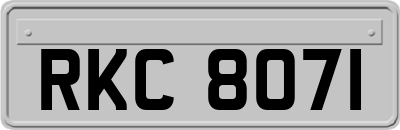 RKC 8071